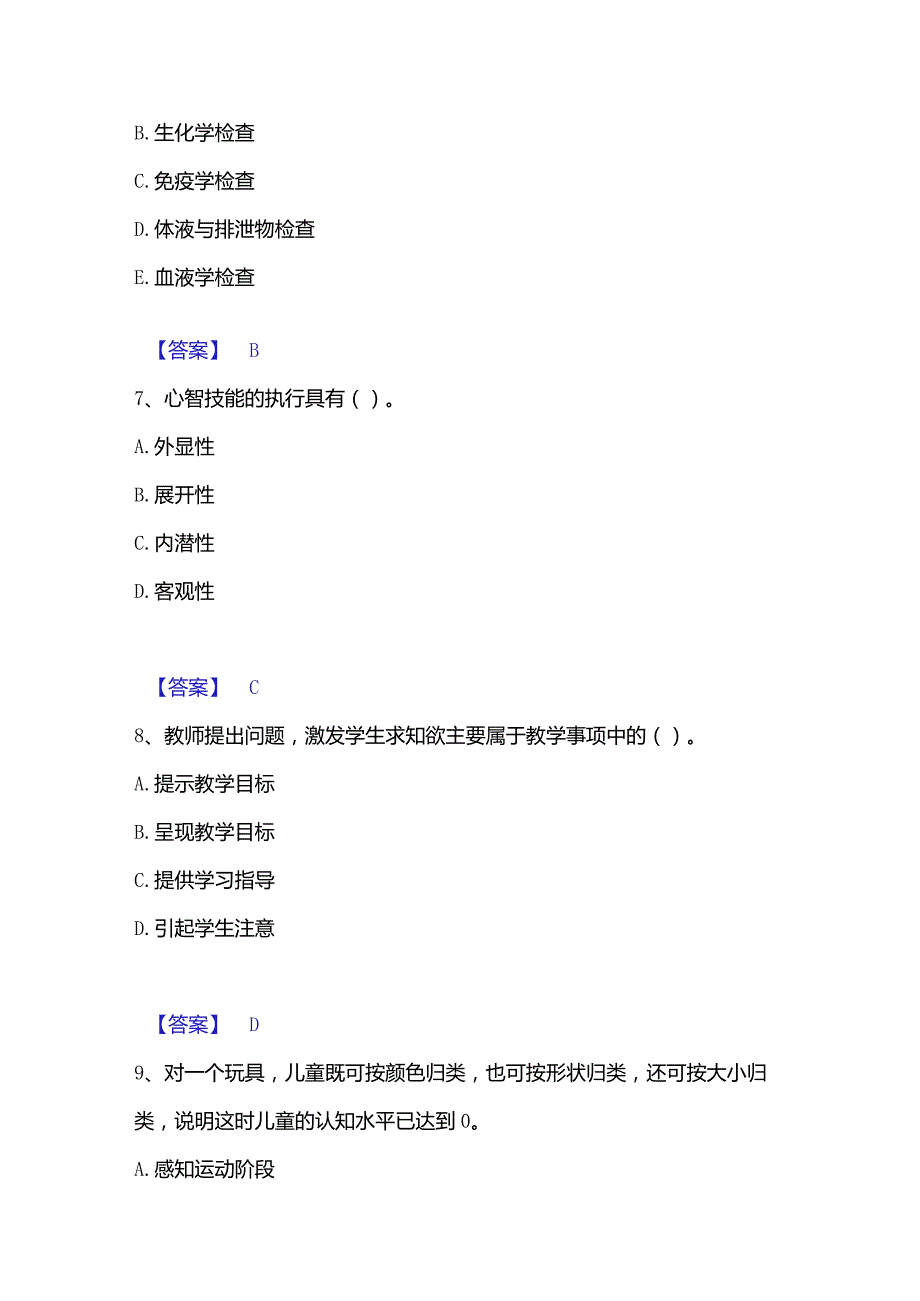 B. 生化学检查

C. 免疫学检查

D. 体液与排泄物检查

E. 血液学检查

【答案】 B

7、心智技能的执行具有（ ）。

A. 外显性

B. 展开性

C. 内潜性

D. 客观性

【答案】 C

8、教师提出问题，激发学生求知欲主要属于教学事项中的（ ）。

A. 提示教学目标

B. 呈现教学目标

C. 提供学习指导

D. 引起学生注意

【答案】 D

9、对一个玩具，儿童既可按颜色归类，也可按形状归类，还可按大小归类，说明这时儿童的认知水平已达到 0。

A. 感知运动阶段